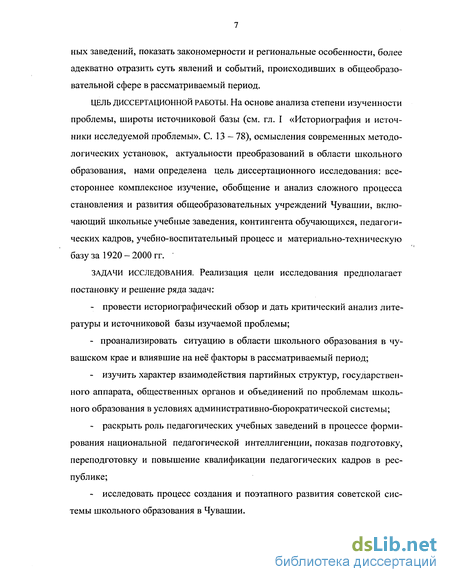 7

ных заведений, показать закономерности и региональные особенности, более адекватно отразить суть явлений и событий, происходивших в общеобразовательной сфере в рассматриваемый период.

ЦЕЛЬ ДИССЕРТАЦИОННОЙ РАБОТЫ. На основе анализа степени изученности проблемы, широты источниковой базы (см. гл. I «Историография и источники исследуемой проблемы». С. 13 – 78), осмысления современных методологических установок, актуальности преобразований в области школьного образования, нами определена цель диссертационного исследования: всестороннее комплексное изучение, обобщение и анализ сложного процесса становления и развития общеобразовательных учреждений Чувашии, включающий школьные учебные заведения, контингента обучающихся, педагогических кадров, учебно-воспитательный процесс и материально-техническую базу за 1920 – 2000 гг.

ЗАДАЧИ ИССЛЕДОВАНИЯ. Реализация цели исследования предполагает постановку и решение ряда задач:

- провести историографический обзор и дать критический анализ литературы и источниковой базы изучаемой проблемы;

- проанализировать ситуацию в области школьного образования в чувашском крае и влиявшие на неё факторы в рассматриваемый период;

- изучить характер взаимодействия партийных структур, государственного аппарата, общественных органов и объединений по проблемам школьного образования в условиях административно-бюрократической системы;

- раскрыть роль педагогических учебных заведений в процессе формирования национальной педагогической интеллигенции, показав подготовку, переподготовку и повышение квалификации педагогических кадров в республике;

- исследовать процесс создания и поэтапного развития советской системы школьного образования в Чувашии.

dsLib.net
библиотека диссертаций